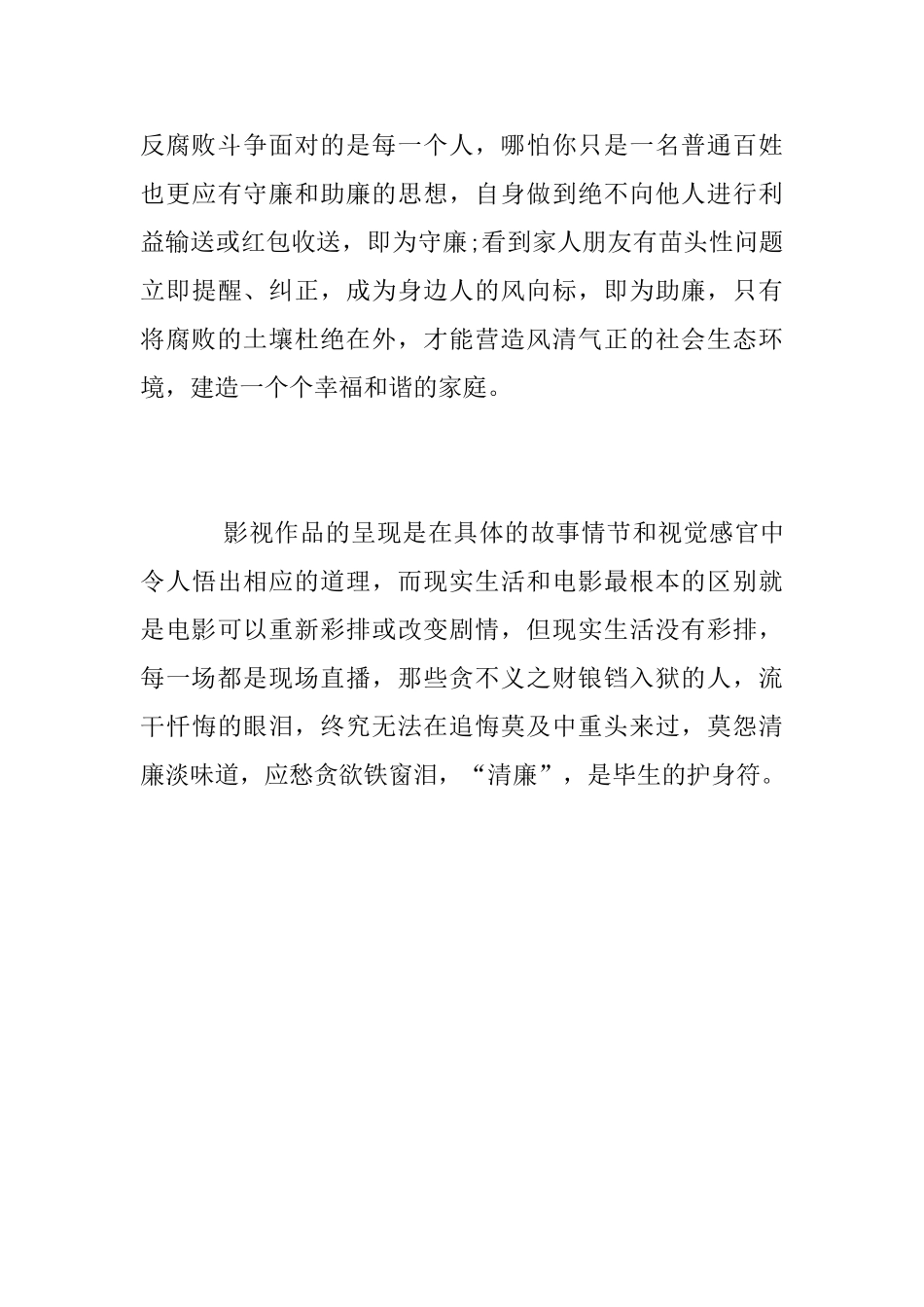 反腐败斗争面对的是每一个人，哪怕你只是一名普通百姓也更应有守廉和助廉的思想，自身做到绝不向他人进行利益输送或红包收送，即为守廉;看到家人朋友有苗头性问题立即提醒、纠正，成为身边人的风向标，即为助廉，只有将腐败的土壤杜绝在外，才能营造风清气正的社会生态环境，建造一个个幸福和谐的家庭。

影视作品的呈现是在具体的故事情节和视觉感官中令人悟出相应的道理，而现实生活和电影最根本的区别就是电影可以重新彩排或改变剧情，但现实生活没有彩排，每一场都是现场直播，那些贪不义之财锒铛入狱的人，流干忏悔的眼泪，终究无法在追悔莫及中重头来过，莫怨清廉淡味道，应愁贪欲铁窗泪，“清廉”，是毕生的护身符。